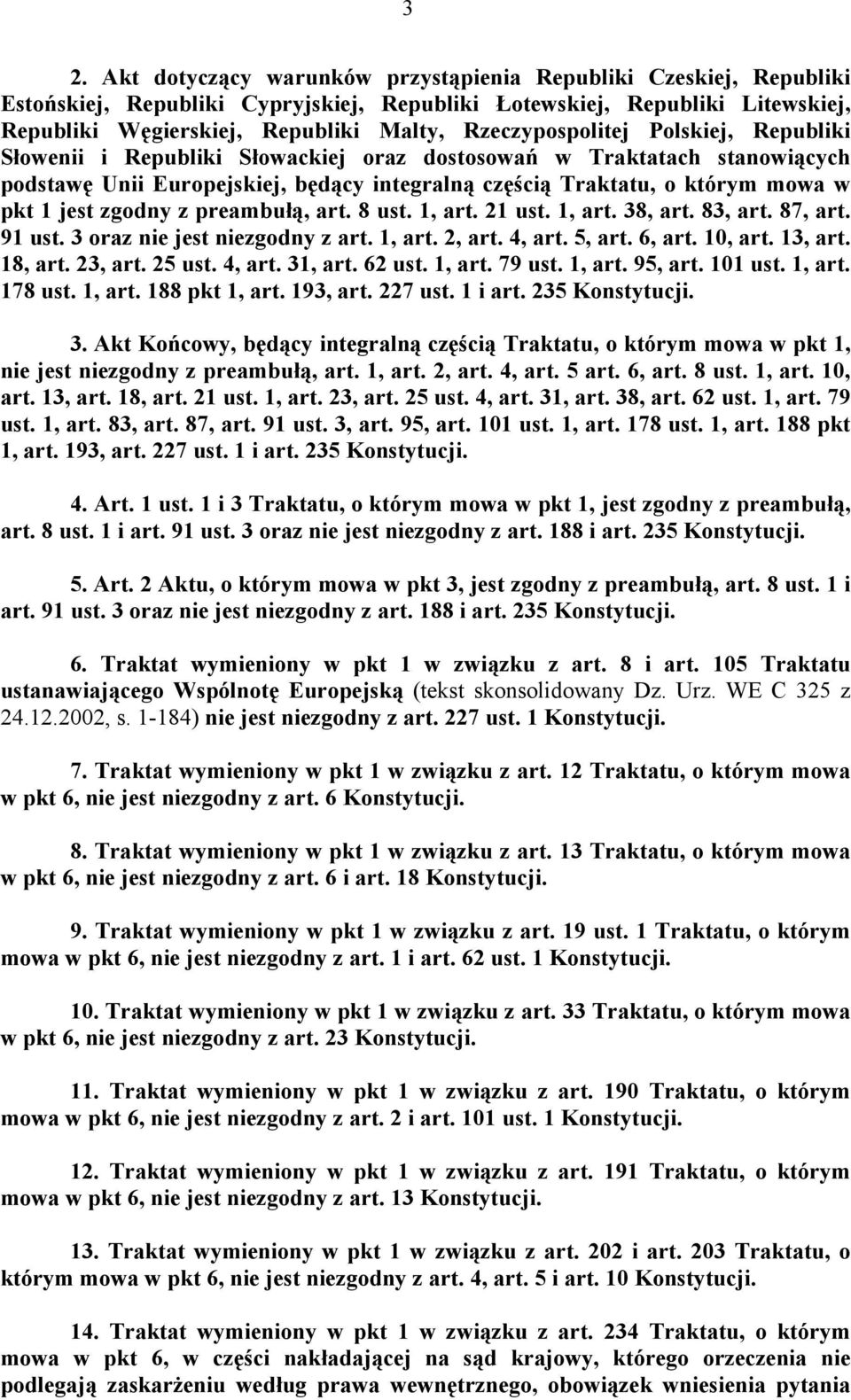 3

2. Akt dotyczący warunków przystąpienia Republiki Czeskiej, Republiki Estońskiej, Republiki Cypryjskiej, Republiki Łotewskiej, Republiki Litewskiej, Republiki Węgierskiej, Republiki Malty, Rzeczypospolitej Polskiej, Republiki Słowenii i Republiki Słowackiej oraz dostosowań w Traktatach stanowiących podstawę Unii Europejskiej, będący integralną częścią Traktatu, o którym mowa w pkt 1 jest zgodny z preambułą, art. 8 ust. 1, art. 21 ust. 1, art. 38, art. 83, art. 87, art. 91 ust. 3 oraz nie jest niezgodny z art. 1, art. 2, art. 4, art. 5, art. 6, art. 10, art. 13, art. 18, art. 23, art. 25 ust. 4, art. 31, art. 62 ust. 1, art. 79 ust. 1, art. 95, art. 101 ust. 1, art. 178 ust. 1, art. 188 pkt 1, art. 193, art. 227 ust. 1 i art. 235 Konstytucji.

3. Akt Końcowy, będący integralną częścią Traktatu, o którym mowa w pkt 1, nie jest niezgodny z preambułą, art. 1, art. 2, art. 4, art. 5 art. 6, art. 8 ust. 1, art. 10, art. 13, art. 18, art. 21 ust. 1, art. 23, art. 25 ust. 4, art. 31, art. 38, art. 62 ust. 1, art. 79 ust. 1, art. 83, art. 87, art. 91 ust. 3, art. 95, art. 101 ust. 1, art. 178 ust. 1, art. 188 pkt 1, art. 193, art. 227 ust. 1 i art. 235 Konstytucji.

4. Art. 1 ust. 1 i 3 Traktatu, o którym mowa w pkt 1, jest zgodny z preambułą, art. 8 ust. 1 i art. 91 ust. 3 oraz nie jest niezgodny z art. 188 i art. 235 Konstytucji.

5. Art. 2 Aktu, o którym mowa w pkt 3, jest zgodny z preambułą, art. 8 ust. 1 i art. 91 ust. 3 oraz nie jest niezgodny z art. 188 i art. 235 Konstytucji.

6. Traktat wymieniony w pkt 1 w związku z art. 8 i art. 105 Traktatu ustanawiającego Wspólnotę Europejską (tekst skonsolidowany Dz. Urz. WE C 325 z 24.12.2002, s. 1-184) nie jest niezgodny z art. 227 ust. 1 Konstytucji.

7. Traktat wymieniony w pkt 1 w związku z art. 12 Traktatu, o którym mowa w pkt 6, nie jest niezgodny z art. 6 Konstytucji.

8. Traktat wymieniony w pkt 1 w związku z art. 13 Traktatu, o którym mowa w pkt 6, nie jest niezgodny z art. 6 i art. 18 Konstytucji.

9. Traktat wymieniony w pkt 1 w związku z art. 19 ust. 1 Traktatu, o którym mowa w pkt 6, nie jest niezgodny z art. 1 i art. 62 ust. 1 Konstytucji.

10. Traktat wymieniony w pkt 1 w związku z art. 33 Traktatu, o którym mowa w pkt 6, nie jest niezgodny z art. 23 Konstytucji.

11. Traktat wymieniony w pkt 1 w związku z art. 190 Traktatu, o którym mowa w pkt 6, nie jest niezgodny z art. 2 i art. 101 ust. 1 Konstytucji.

12. Traktat wymieniony w pkt 1 w związku z art. 191 Traktatu, o którym mowa w pkt 6, nie jest niezgodny z art. 13 Konstytucji.

13. Traktat wymieniony w pkt 1 w związku z art. 202 i art. 203 Traktatu, o którym mowa w pkt 6, nie jest niezgodny z art. 4, art. 5 i art. 10 Konstytucji.

14. Traktat wymieniony w pkt 1 w związku z art. 234 Traktatu, o którym mowa w pkt 6, w części nakładającej na sąd krajowy, którego orzeczenia nie podlegają zaskarżeniu według prawa wewnętrznego, obowiązek wniesienia pytania